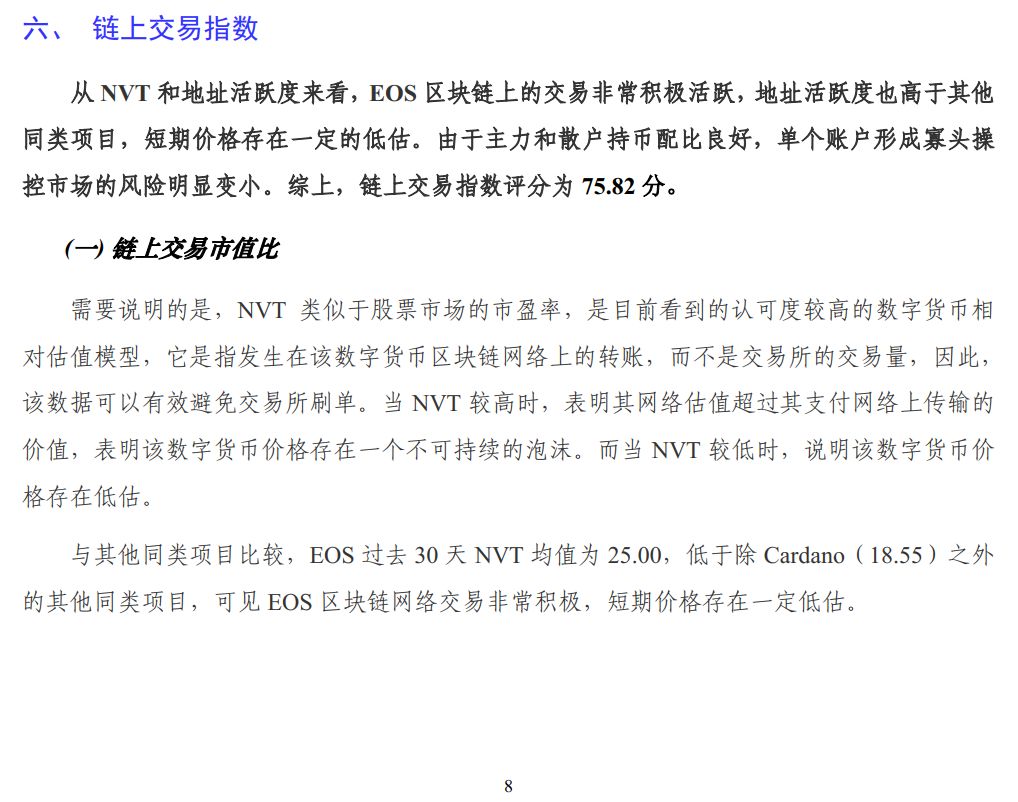 六、 链上交易指数

从 NVT 和地址活跃度来看，EOS 区块链上的交易非常积极活跃，地址活跃度也高于其他同类项目，短期价格存在一定的低估。由于主力和散户持币配比良好，单个账户形成寡头操控市场的风险明显变小。综上，链上交易指数评分为 75.82 分。

(一) 链上交易市值比

需要说明的是，NVT 类似于股票市场的市盈率，是目前看到的认可度较高的数字货币相对估值模型，它是指发生在该数字货币区块链网络上的转账，而不是交易所的交易量，因此，该数据可以有效避免交易所刷单。当 NVT 较高时，表明其网络估值超过其支付网络上传输的价值，表明该数字货币价格存在一个不可持续的泡沫。而当 NVT 较低时，说明该数字货币价格存在低估。

与其他同类项目比较，EOS 过去 30 天 NVT 均值为 25.00，低于除 Cardano（18.55）之外的其他同类项目，可见 EOS 区块链网络交易非常积极，短期价格存在一定低估。

8